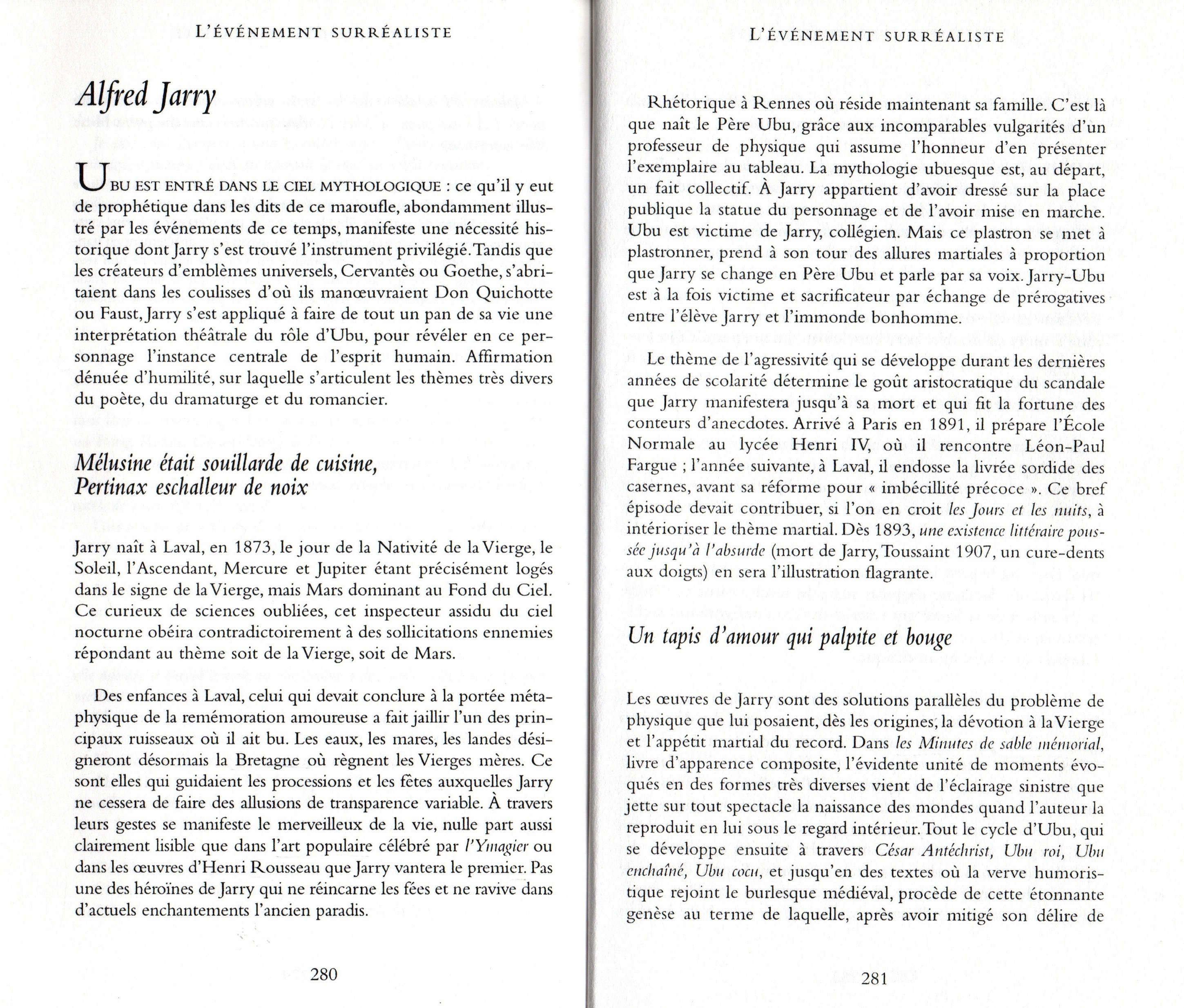 L'ÉVÉNEMENT SURRÉALISTE

Alfred Jarry

UBU EST ENTRÉ DANS LE CIEL MYTHOLOGIQUE : ce qu'il y eut de prophétique dans les dits de ce maroufle, abondamment illustré par les événements de ce temps, manifeste une nécessité historique dont Jarry s'est trouvé l'instrument privilégié. Tandis que les créateurs d'emblèmes universels, Cervantès ou Goethe, s'abritaient dans les coulisses d'où ils manœuvraient Don Quichotte ou Faust, Jarry s'est appliqué à faire de tout un pan de sa vie une interprétation théâtrale du rôle d'Ubu, pour révéler en ce personnage l'instance centrale de l'esprit humain. Affirmation dénuée d'humilité, sur laquelle s'articulent les thèmes très divers du poète, du dramaturge et du romancier.

Mélusine était souillarde de cuisine, Pertinax eschalleur de noix

Jarry naît à Laval, en 1873, le jour de la Nativité de la Vierge, le Soleil, l'Ascendant, Mercure et Jupiter étant précisément logés dans le signe de la Vierge, mais Mars dominant au Fond du Ciel. Ce curieux de sciences oubliées, cet inspecteur assidu du ciel nocturne obéira contradictoirement à des sollicitations ennemies répondant au thème soit de la Vierge, soit de Mars.

Des enfances à Laval, celui qui devait conclure à la portée métaphysique de la remémoration amoureuse a fait jaillir l'un des principaux ruisseaux où il ait bu. Les eaux, les mares, les landes désigneront désormais la Bretagne où règnent les Vierges mères. Ce sont elles qui guidaient les processions et les fêtes auxquelles Jarry ne cessera de faire des allusions de transparence variable. À travers leurs gestes se manifeste le merveilleux de la vie, nulle part aussi clairement lisible que dans l'art populaire célébré par l'Ymagier ou dans les œuvres d'Henri Rousseau que Jarry vantera le premier. Pas une des héroïnes de Jarry qui ne réincarne les fées et ne ravive dans d'actuels enchantements l'ancien paradis.

280

L'ÉVÉNEMENT SURRÉALISTE

Rhétorique à Rennes où réside maintenant sa famille. C'est là que naît le Père Ubu, grâce aux incomparables vulgarités d'un professeur de physique qui assume l'honneur d'en présenter l'exemplaire au tableau. La mythologie ubuesque est, au départ, un fait collectif. À Jarry appartient d'avoir dressé sur la place publique la statue du personnage et de l'avoir mise en marche. Ubu est victime de Jarry, collégien. Mais ce plastron se met à plastronner, prend à son tour des allures martiales à proportion que Jarry se change en Père Ubu et parle par sa voix. Jarry-Ubu est à la fois victime et sacrificateur par échange de prérogatives entre l'élève Jarry et l'immonde bonhomme.

Le thème de l'agressivité qui se développe durant les dernières années de scolarité détermine le goût aristocratique du scandale que Jarry manifestera jusqu'à sa mort et qui fit la fortune des conteurs d'anecdotes. Arrivé à Paris en 1891, il prépare l'École Normale au lycée Henri IV, où il rencontre Léon-Paul Fargue ; l'année suivante, à Laval, il endosse la livrée sordide des casernes, avant sa réforme pour « imbécillité précoce ». Ce bref épisode devait contribuer, si l'on en croit les Jours et les nuits, à intérioriser le thème martial. Dès 1893, une existence littéraire poussée jusqu'à l'absurde (mort de Jarry, Toussaint 1907, un cure-dents aux doigts) en sera l'illustration flagrante.

Un tapis d'amour qui palpite et bouge

Les œuvres de Jarry sont des solutions parallèles du problème de physique que lui posaient, dès les origines, la dévotion à la Vierge et l'appétit martial du record. Dans les Minutes de sable mémorial, livre d'apparence composite, l'évidente unité de moments évoqués en des formes très diverses vient de l'éclairage sinistre que jette sur tout spectacle la naissance des mondes quand l'auteur la reproduit en lui sous le regard intérieur. Tout le cycle d'Ubu, qui se développe ensuite à travers César Antéchrist, Ubu roi, Ubu enchaîné, Ubu cocu, et jusqu'en des textes où la verve humoristique rejoint le burlesque médiéval, procède de cette étonnante genèse au terme de laquelle, après avoir mitigé son délire de

281